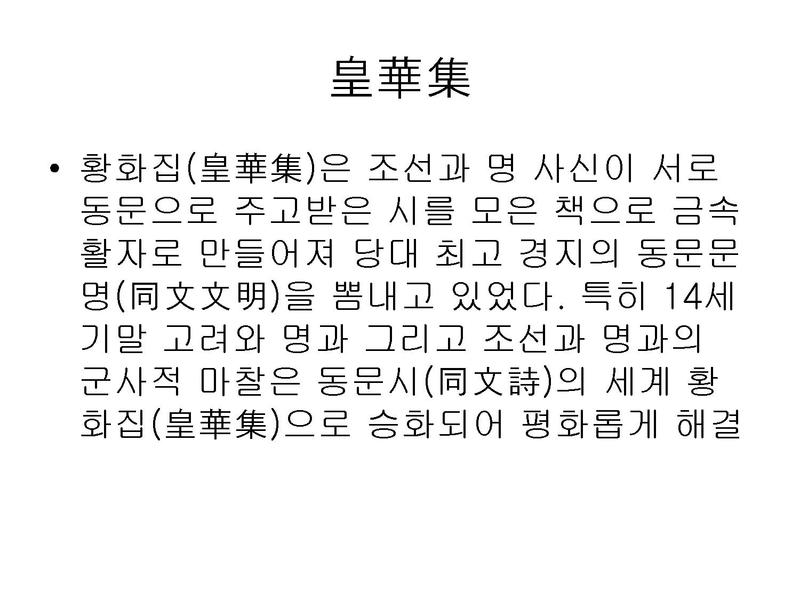 皇華集

• 황화집(皇華集)은 조선과 명 사신이 서로 동문으로 주고받은 시를 모은 책으로 금속활자로 만들어져 당대 최고 경지의 동문문명(同文文明)을 뽐내고 있었다. 특히 14세기말 고려와 명과 그리고 조선과 명과의 군사적 마찰은 동문시(同文詩)의 세계 황화집(皇華集)으로 승화되어 평화롭게 해결